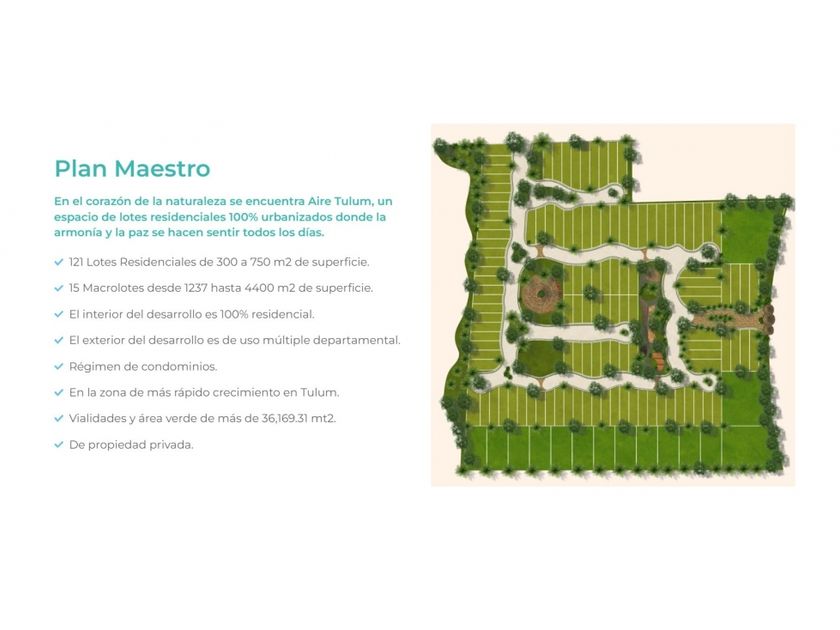 Plan Maestro

En el corazón de la naturaleza se encuentra Aire Tulum, un espacio de lotes residenciales 100% urbanizados donde la armonía y la paz se hacen sentir todos los días.

✓ 121 Lotes Residenciales de 300 a 750 m2 de superficie.
✓ 15 Macrolotes desde 1237 hasta 4400 m2 de superficie.
✓ El interior del desarrollo es 100% residencial.
✓ El exterior del desarrollo es de uso múltiple departamental.
✓ Régimen de condominios.
✓ En la zona de más rápido crecimiento en Tulum.
✓ Vialidades y área verde de más de 36,169.31 mt2.
✓ De propiedad privada.